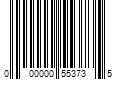 0 00000 55373 5